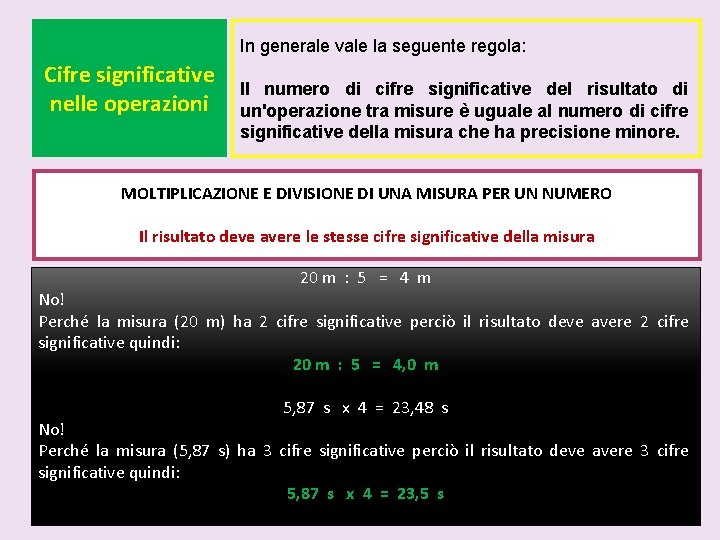 Cifre significative nelle operazioni

In generale vale la seguente regola:

Il numero di cifre significative del risultato di un'operazione tra misure è uguale al numero di cifre significative della misura che ha precisione minore.

MOLTIPLICAZIONE E DIVISIONE DI UNA MISURA PER UN NUMERO

Il risultato deve avere le stesse cifre significative della misura

20 m : 5 = 4 m

No!

Perché la misura (20 m) ha 2 cifre significative perciò il risultato deve avere 2 cifre significative quindi:

20 m : 5 = 4,0 m

5,87 s x 4 = 23,48 s

No!

Perché la misura (5,87 s) ha 3 cifre significative perciò il risultato deve avere 3 cifre significative quindi:

5,87 s x 4 = 23,5 s